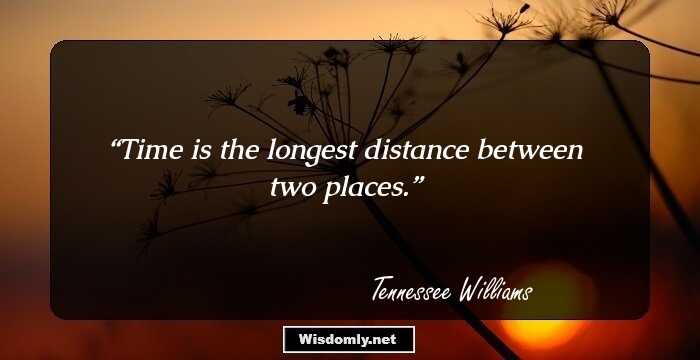 “Time is the longest distance between two places.”

Tennessee Williams

Wisdomly.net